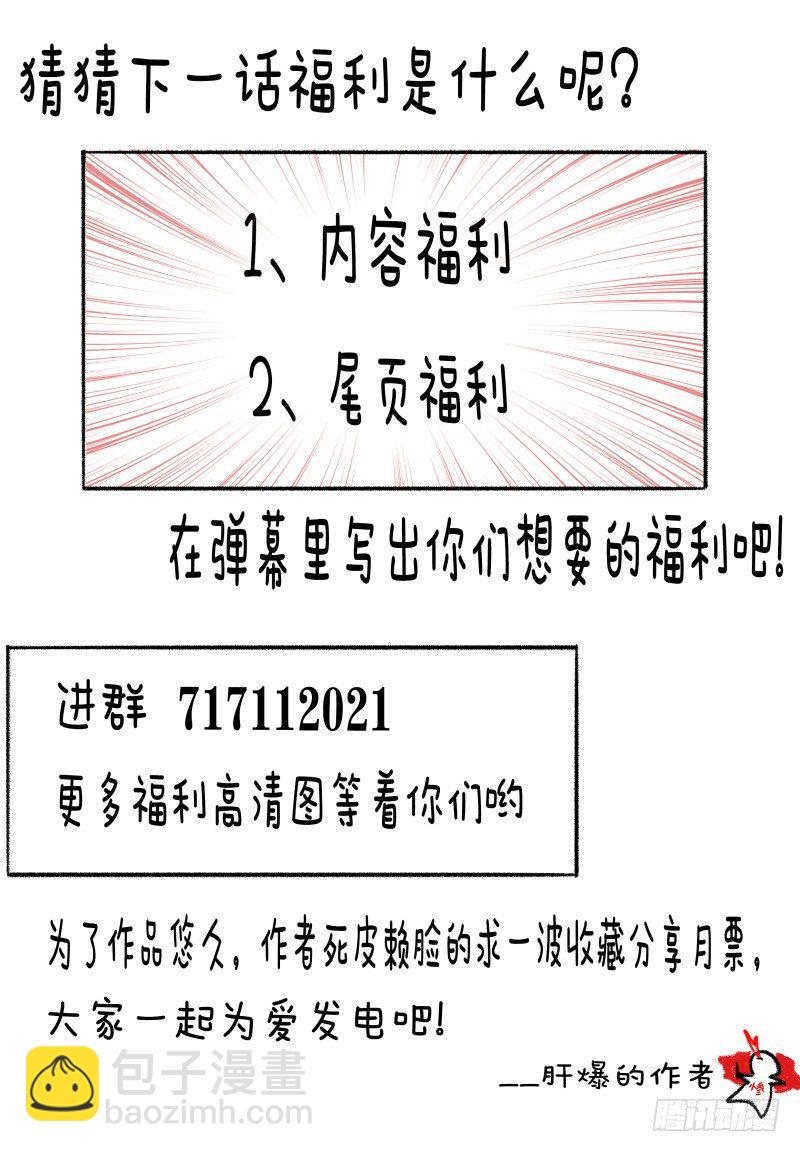 猜猜下一话福利是什么呢?

1、内容福利

2、尾页福利

在弹幕里写出你们想要的福利吧!

进群 717112021

更多福利高清图等着你们哟

为了作品悠久,作者死皮赖脸的求一波收藏分享月票,大家一起为爱发电吧!

__肝爆的作者

包子漫畫
baozimh.com

腾讯动漫